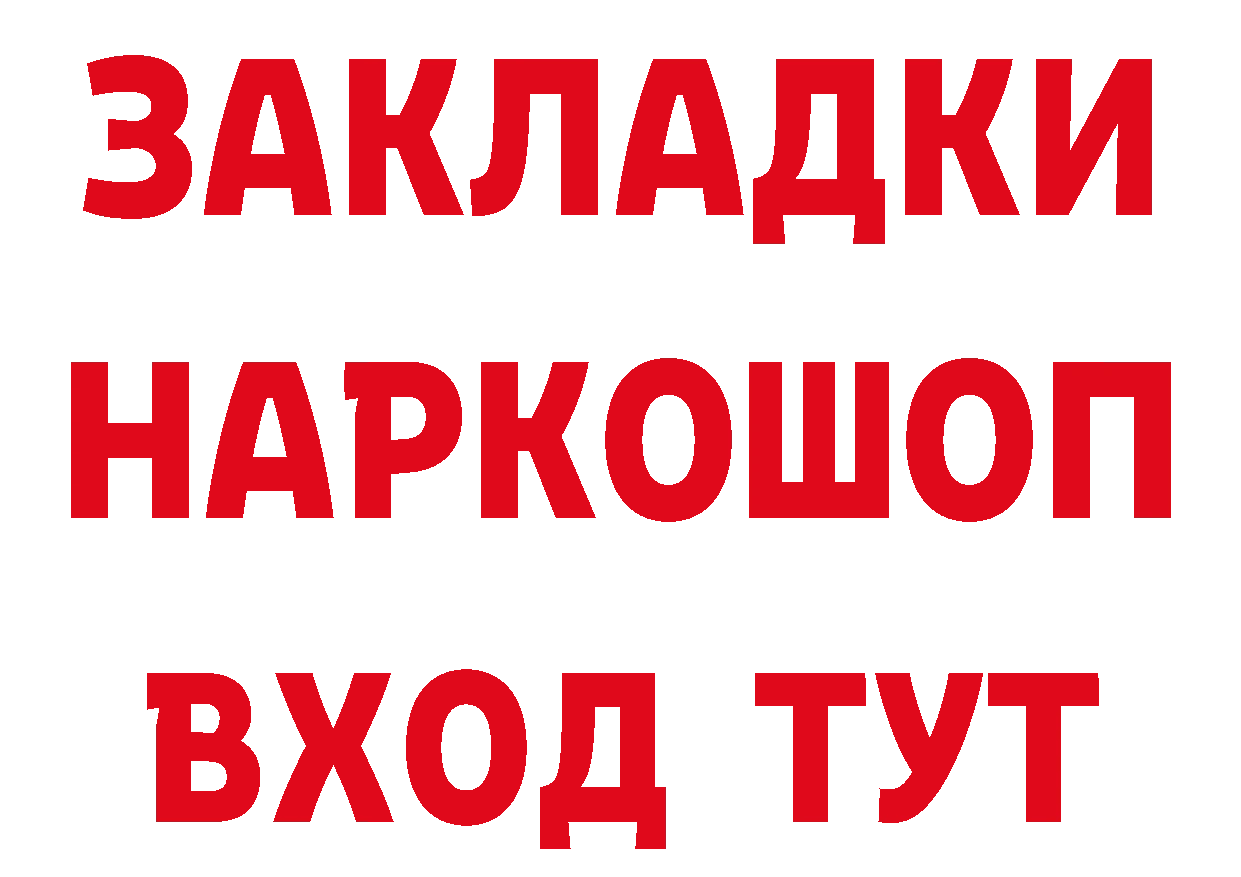 ЗАКЛАДКИ НАРКОШОП ВХОД ТУТ